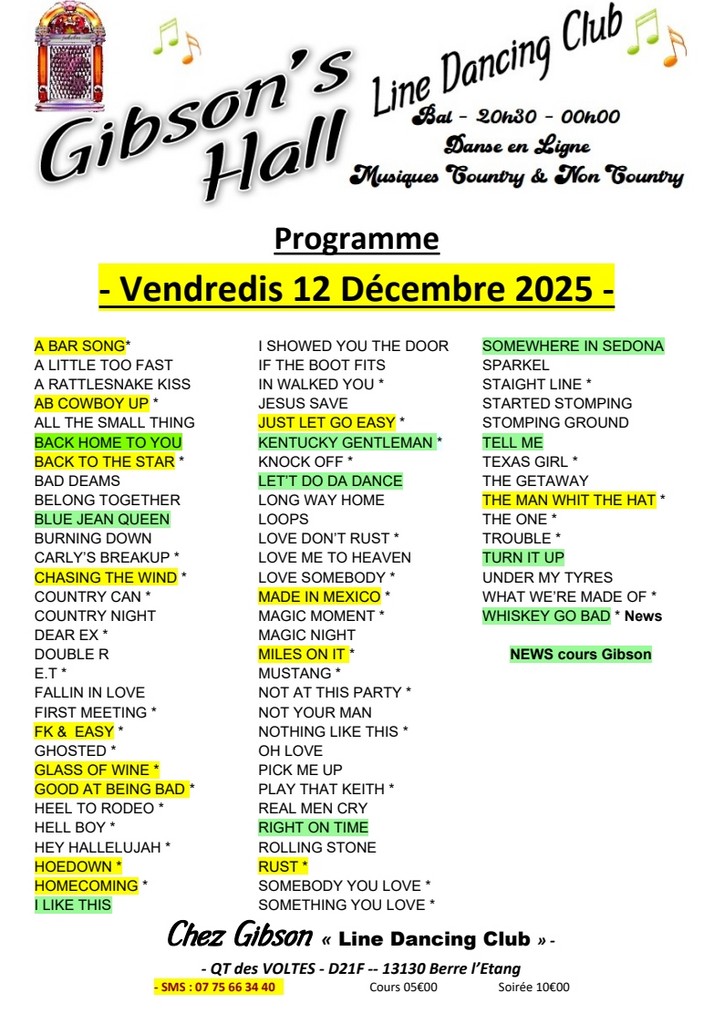 Gibson's Hall

Line Dancing Club

Bal - 20h30 - 00h00

Danse en Ligne

Musiques Country & Non Country

Programme

- Vendredis 12 Décembre 2025 -

A BAR SONG*
A LITTLE TOO FAST
A RATTLESNAKE KISS
AB COWBOY UP *
ALL THE SMALL THING
BACK HOME TO YOU
BACK TO THE STAR *
BAD DEAMS
BELONG TOGETHER
BLUE JEAN QUEEN
BURNING DOWN
CARLY'S BREAKUP *
CHASING THE WIND *
COUNTRY CAN *
COUNTRY NIGHT
DEAR EX *
DOUBLE R
E.T *
FALLIN IN LOVE
FIRST MEETING *
FK & EASY *
GHOSTED *
GLASS OF WINE *
GOOD AT BEING BAD *
HEEL TO RODEO *
HELL BOY *
HEY HALLELUJAH *
HOEDOWN *
HOMECOMING *
I LIKE THIS

I SHOWED YOU THE DOOR
IF THE BOOT FITS
IN WALKED YOU *
JESUS SAVE
JUST LET GO EASY *
KENTUCKY GENTLEMAN *
KNOCK OFF *
LET'T DO DA DANCE
LONG WAY HOME
LOOPS
LOVE DON'T RUST *
LOVE ME TO HEAVEN
LOVE SOMEBODY *
MADE IN MEXICO *
MAGIC MOMENT *
MAGIC NIGHT
MILES ON IT *
MUSTANG *
NOT AT THIS PARTY *
NOT YOUR MAN
NOTHING LIKE THIS *
OH LOVE
PICK ME UP
PLAY THAT KEITH *
REAL MEN CRY
RIGHT ON TIME
ROLLING STONE
RUST *
SOMEBODY YOU LOVE *
SOMETHING YOU LOVE *

SOMEWHERE IN SEDONA
SPARKEL
STAIGHT LINE *
STARTED STOMPING
STOMPING GROUND
TELL ME
TEXAS GIRL *
THE GETAWAY
THE MAN WHIT THE HAT *
THE ONE *
TROUBLE *
TURN IT UP
UNDER MY TYRES
WHAT WE'RE MADE OF *
WHISKEY GO BAD * News

NEWS cours Gibson

Chez Gibson « Line Dancing Club » -

- QT des VOLTES - D21F -- 13130 Berre l'Etang

- SMS : 07 75 66 34 40 Cours 05€00 Soirée 10€00